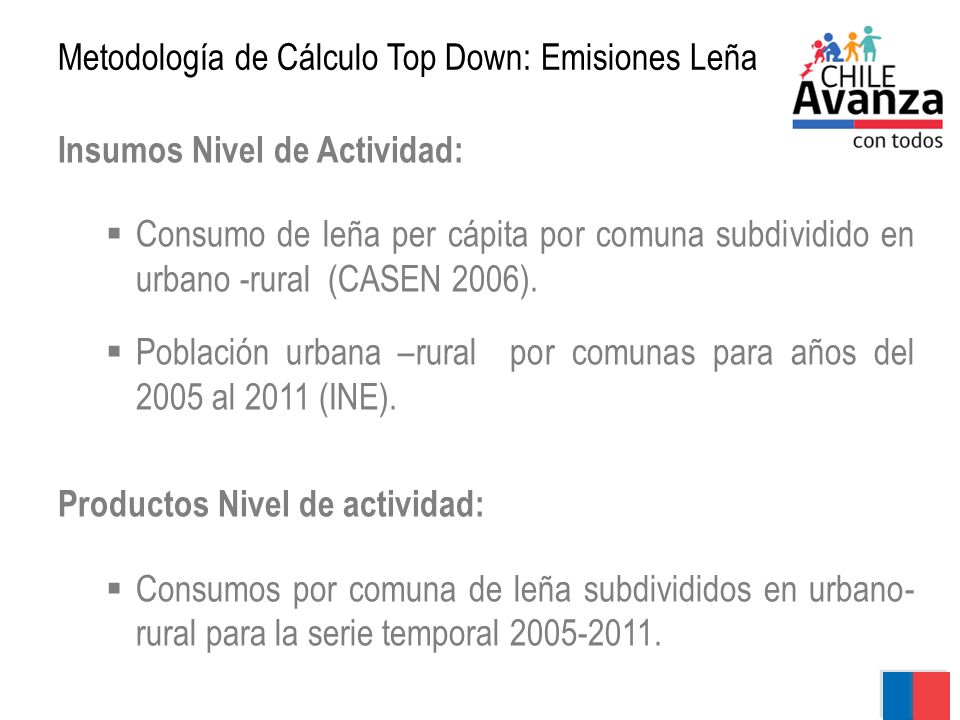 Metodología de Cálculo Top Down: Emisiones Leña

CHILE Avanza con todos

Insumos Nivel de Actividad:

▪ Consumo de leña per cápita por comuna subdividido en urbano -rural (CASEN 2006).

▪ Población urbana –rural por comunas para años del 2005 al 2011 (INE).

Productos Nivel de actividad:

▪ Consumos por comuna de leña subdivididos en urbano-rural para la serie temporal 2005-2011.